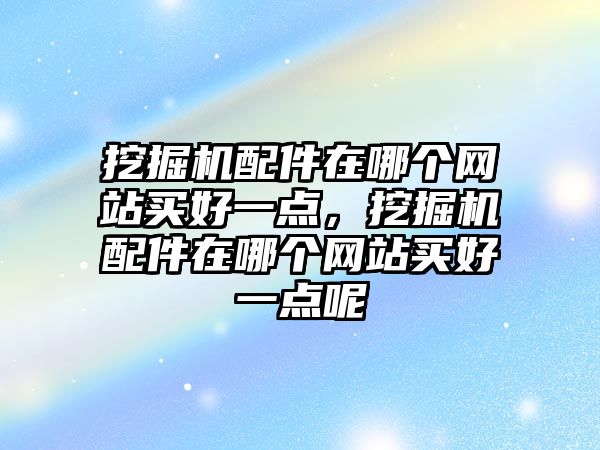 挖掘机配件在哪个网站买好一点，挖掘机配件在哪个网站买好一点呢